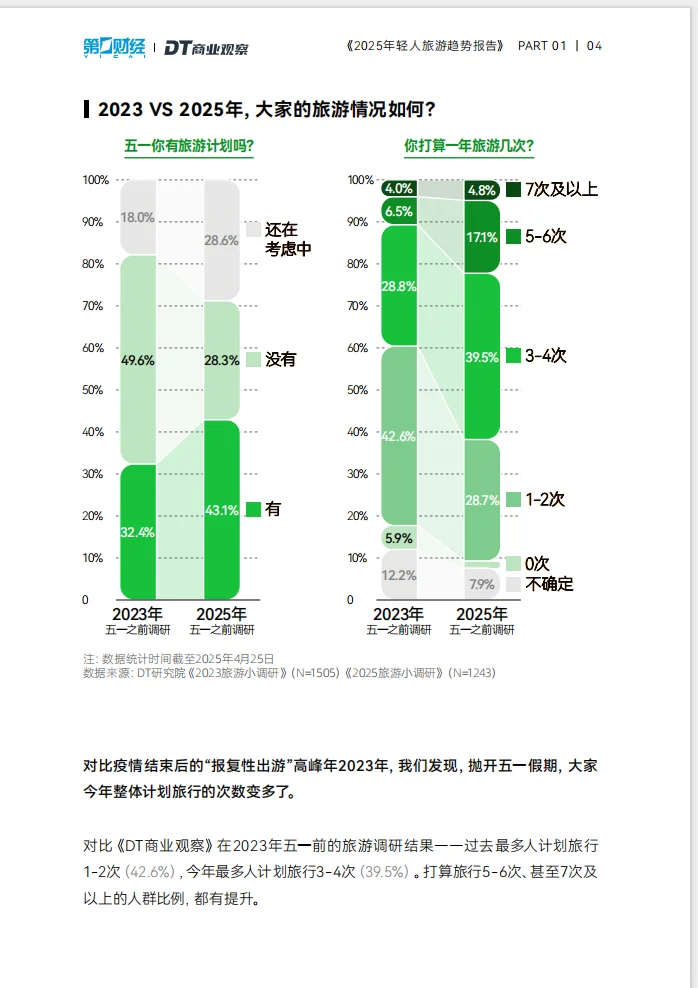 第一财经 YICAI | DT商业观察

《2025年轻人旅游趋势报告》 PART 01 | 04

2023 VS 2025年，大家的旅游情况如何？

五一你有旅游计划吗？

100%
90%
80%
70%
60%
50%
40%
30%
20%
10%
0

18.0%
49.6%
32.4%
28.6%
28.3%
43.1%

还在考虑中
没有
有

2023年
五一之前调研
2025年
五一之前调研

你打算一年旅游几次？

100%
90%
80%
70%
60%
50%
40%
30%
20%
10%
0

4.0%
6.5%
28.8%
42.6%
5.9%
12.2%
4.8%
17.1%
39.5%
28.7%
7.9%

7次及以上
5-6次
3-4次
1-2次
0次
不确定

2023年
五一之前调研
2025年
五一之前调研

注：数据统计时间截至2025年4月25日
数据来源：DT研究院《2023旅游小调研》(N=1505)《2025旅游小调研》(N=1243)

对比疫情结束后的“报复性出游”高峰年2023年，我们发现，抛开五一假期，大家今年整体计划旅行的次数变多了。

对比《DT商业观察》在2023年五一前的旅游调研结果——过去最多人计划旅行1-2次（42.6%），今年最多人计划旅行3-4次（39.5%）。打算旅行5-6次、甚至7次及以上的人群比例，都有提升。